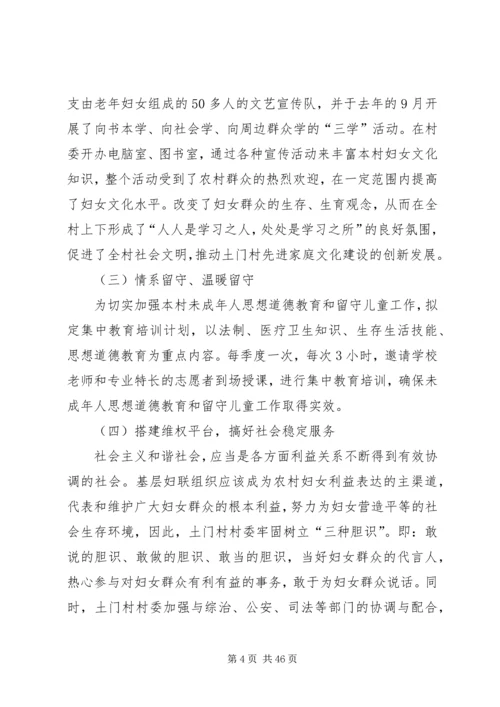 支由老年妇女组成的50多人的文艺宣传队，并于去年的9月开展了向书本学、向社会学、向周边群众学的“三学”活动。在村委开办电脑室、图书室，通过各种宣传活动来丰富本村妇女文化知识，整个活动受到了农村群众的热烈欢迎，在一定范围内提高了妇女文化水平。改变了妇女群众的生存、生育观念，从而在全村上下形成了“人人是学习之人，处处是学习之所”的良好氛围，促进了全村社会文明，推动土门村先进家庭文化建设的创新发展。

（三）情系留守、温暖留守

为切实加强本村未成年人思想道德教育和留守儿童工作，拟定集中教育培训计划，以法制、医疗卫生知识、生存生活技能、思想道德教育为重点内容。每季度一次，每次3小时，邀请学校老师和专业特长的志愿者到场授课，进行集中教育培训，确保未成年人思想道德教育和留守儿童工作取得实效。

（四）搭建维权平台，搞好社会稳定服务

社会主义和谐社会，应当是各方面利益关系不断得到有效协调的社会。基层妇联组织应该成为农村妇女利益表达的主渠道，代表和维护广大妇女群众的根本利益，努力为妇女营造平等的社会生存环境，因此，土门村村委牢固树立“三种胆识”。即：敢说的胆识、敢做的胆识、敢当的胆识，当好妇女群众的代言人，热心参与对妇女群众有利有益的事务，敢于为妇女群众说话。同时，土门村村委加强与综治、公安、司法等部门的协调与配合，

第4页 共46页